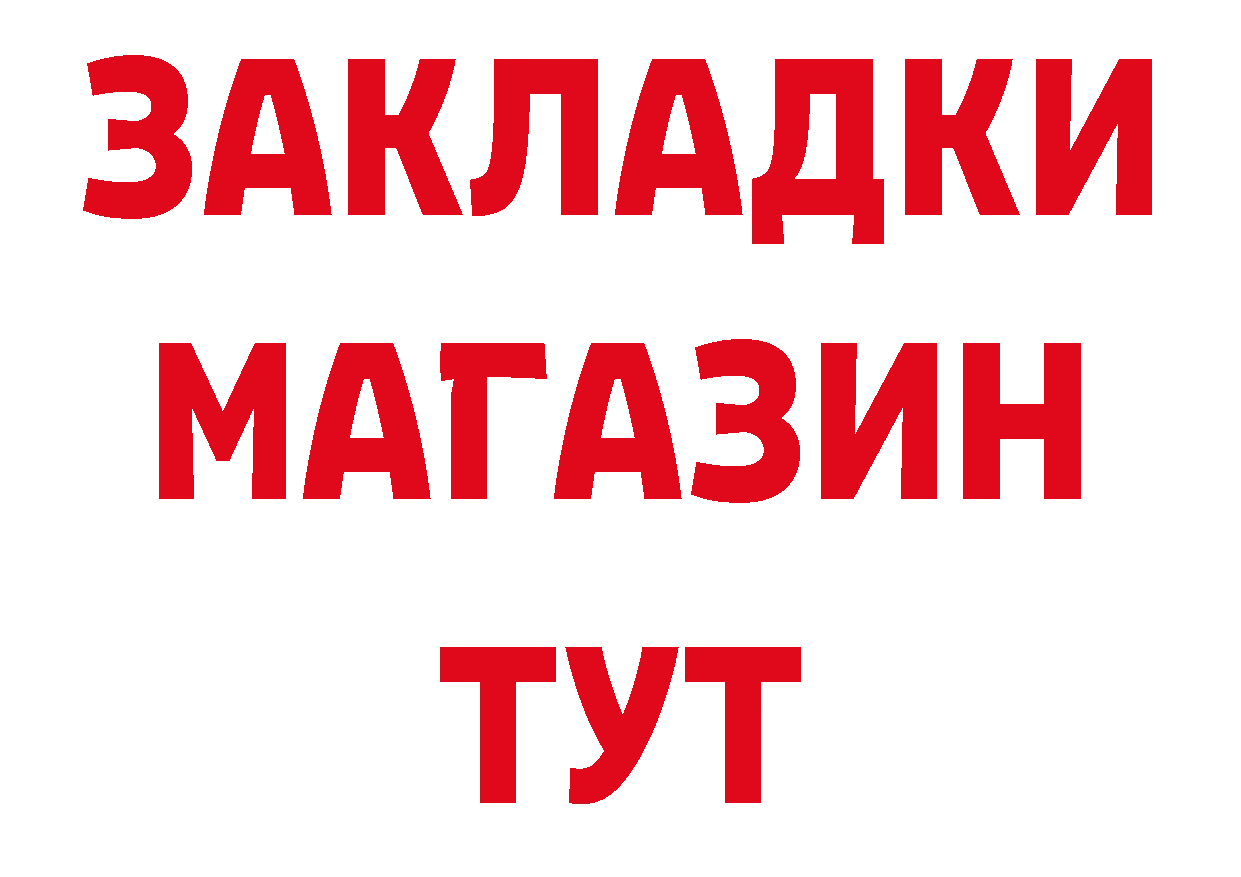 ЗАКЛАДКИ
МАГАЗИН
ТУТ